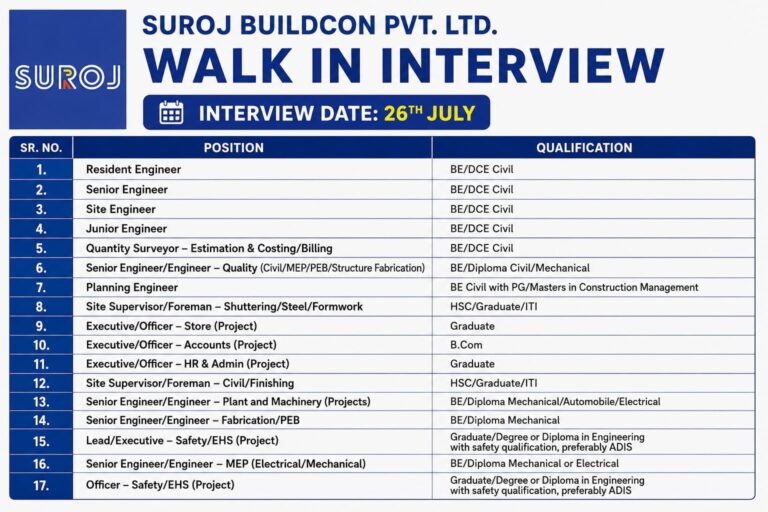 SUROJ

SUROJ BUILDCON PVT. LTD.

WALK IN INTERVIEW

INTERVIEW DATE: 26TH JULY

| SR. NO. | POSITION | QUALIFICATION |
|---|---|---|
| 1. | Resident Engineer | BE/DCE Civil |
| 2. | Senior Engineer | BE/DCE Civil |
| 3. | Site Engineer | BE/DCE Civil |
| 4. | Junior Engineer | BE/DCE Civil |
| 5. | Quantity Surveyor – Estimation & Costing/Billing | BE/DCE Civil |
| 6. | Senior Engineer/Engineer – Quality (Civil/MEP/PEB/Structure Fabrication) | BE/Diploma Civil/Mechanical |
| 7. | Planning Engineer | BE Civil with PG/Masters in Construction Management |
| 8. | Site Supervisor/Foreman – Shuttering/Steel/Formwork | HSC/Graduate/ITI |
| 9. | Executive/Officer – Store (Project) | Graduate |
| 10. | Executive/Officer – Accounts (Project) | B.Com |
| 11. | Executive/Officer – HR & Admin (Project) | Graduate |
| 12. | Site Supervisor/Foreman – Civil/Finishing | HSC/Graduate/ITI |
| 13. | Senior Engineer/Engineer – Plant and Machinery (Projects) | BE/Diploma Mechanical/Automobile/Electrical |
| 14. | Senior Engineer/Engineer – Fabrication/PEB | BE/Diploma Mechanical |
| 15. | Lead/Executive – Safety/EHS (Project) | Graduate/Degree or Diploma in Engineering with safety qualification, preferably ADIS |
| 16. | Senior Engineer/Engineer – MEP (Electrical/Mechanical) | BE/Diploma Mechanical or Electrical |
| 17. | Officer – Safety/EHS (Project) | Graduate/Degree or Diploma in Engineering with safety qualification, preferably ADIS |